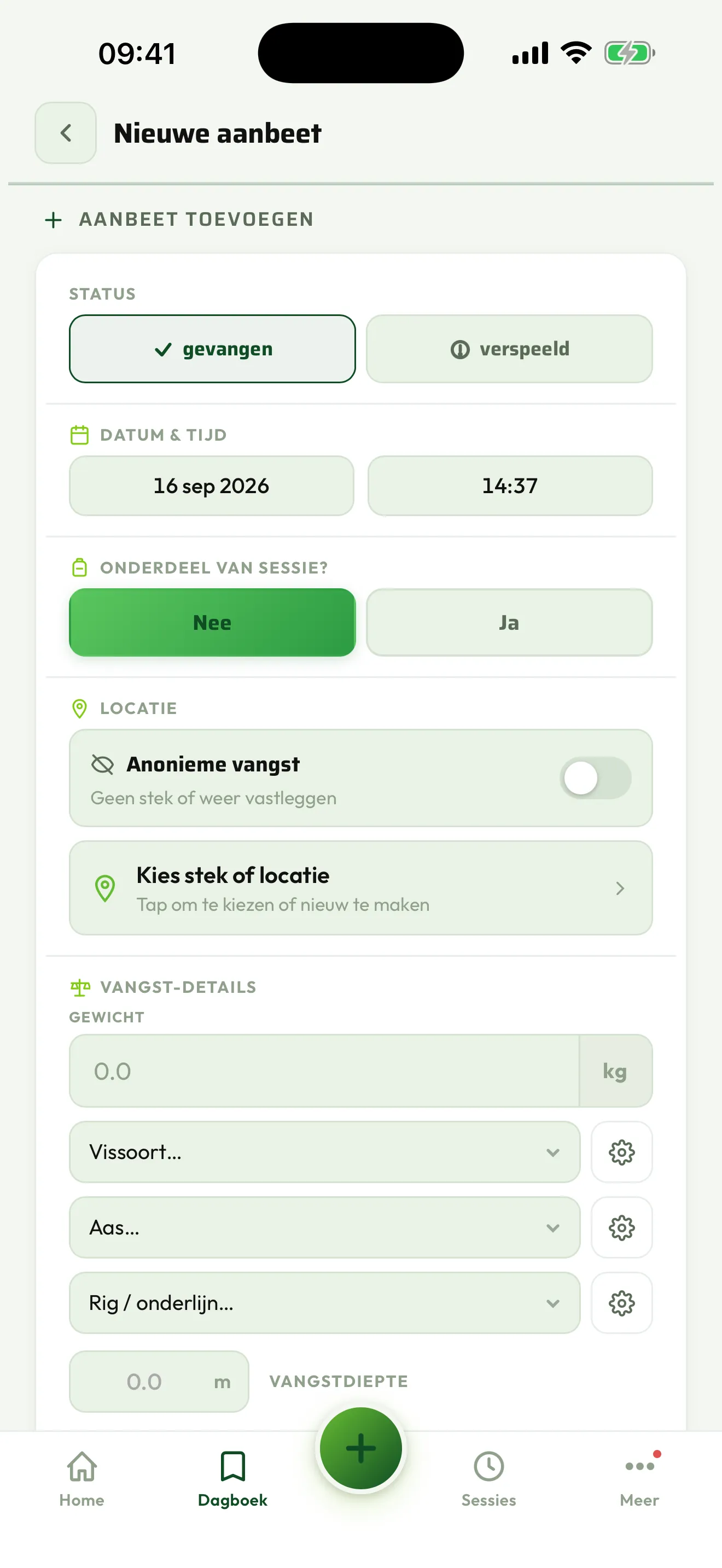 09:41

Nieuwe aanbeet

+ AANBEET TOEVOEGEN

STATUS

gevangen

verspeeld

DATUM & TIJD

16 sep 2026

14:37

ONDERDEEL VAN SESSIE?

Nee

Ja

LOCATIE

Anonieme vangst

Geen stek of weer vastleggen

Kies stek of locatie

Tap om te kiezen of nieuw te maken

VANGST-DETAILS

GEWICHT

0.0

kg

Vissoort...

Aas...

Rig / onderlijn...

0.0

m

VANGSTDIEPTE

+

Home

Dagboek

Sessies

Meer